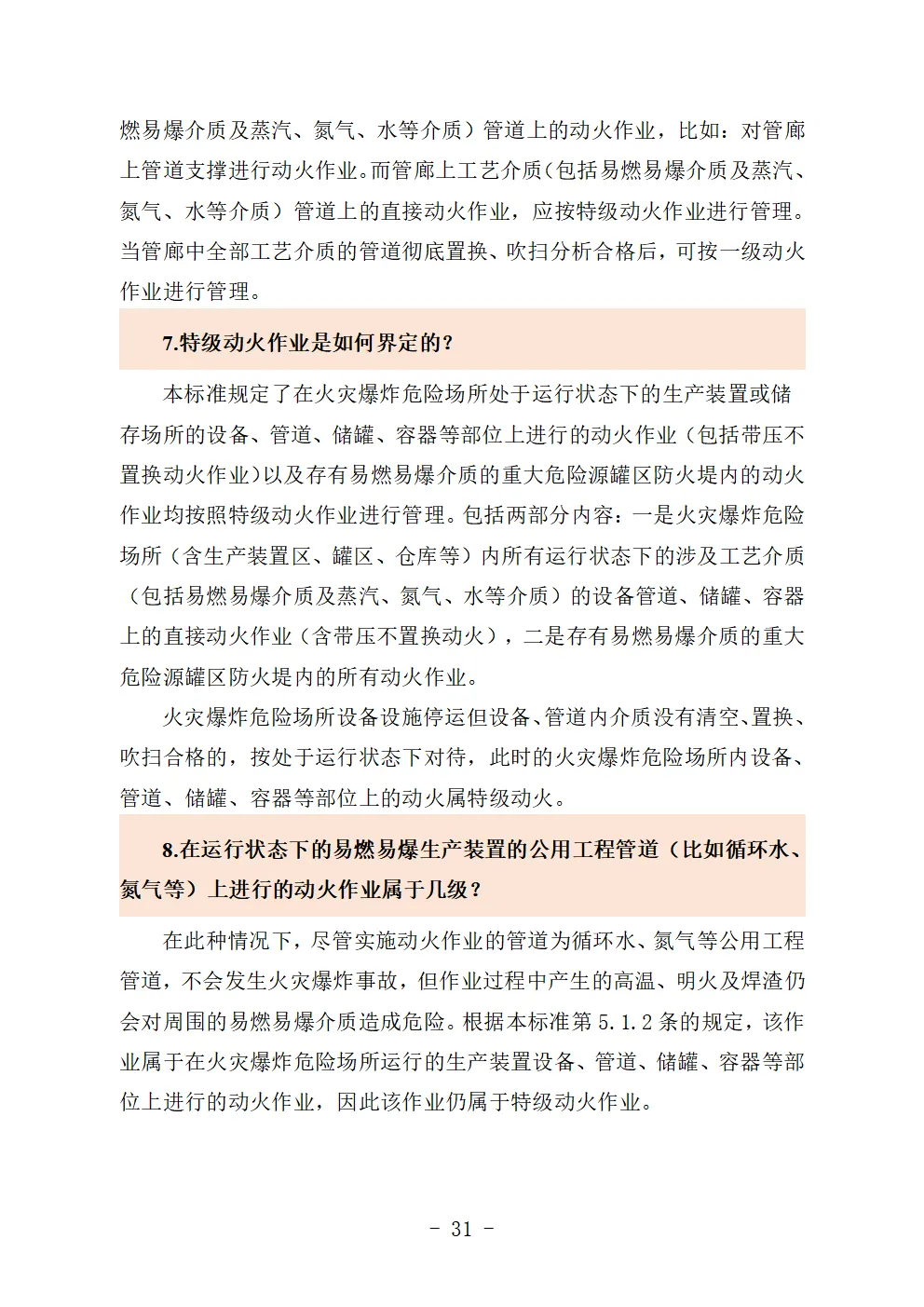 燃易爆介质及蒸汽、氮气、水等介质）管道上的动火作业，比如：对管廊上管道支撑进行动火作业。而管廊上工艺介质（包括易燃易爆介质及蒸汽、氮气、水等介质）管道上的直接动火作业，应按特级动火作业进行管理。当管廊中全部工艺介质的管道彻底置换、吹扫分析合格后，可按一级动火作业进行管理。

7.特级动火作业是如何界定的？

本标准规定了在火灾爆炸危险场所处于运行状态下的生产装置或储存场所的设备、管道、储罐、容器等部位上进行的动火作业（包括带压不置换动火作业）以及存有易燃易爆介质的重大危险源罐区防火堤内的动火作业均按照特级动火作业进行管理。包括两部分内容：一是火灾爆炸危险场所（含生产装置区、罐区、仓库等）内所有运行状态下的涉及工艺介质（包括易燃易爆介质及蒸汽、氮气、水等介质）的设备管道、储罐、容器上的直接动火作业（含带压不置换动火），二是存有易燃易爆介质的重大危险源罐区防火堤内的所有动火作业。

火灾爆炸危险场所设备设施停运但设备、管道内介质没有清空、置换、吹扫合格的，按处于运行状态下对待，此时的火灾爆炸危险场所内设备、管道、储罐、容器等部位上的动火属特级动火。

8.在运行状态下的易燃易爆生产装置的公用工程管道（比如循环水、氮气等）上进行的动火作业属于几级？

在此种情况下，尽管实施动火作业的管道为循环水、氮气等公用工程管道，不会发生火灾爆炸事故，但作业过程中产生的高温、明火及焊渣仍会对周围的易燃易爆介质造成危险。根据本标准第 5.1.2 条的规定，该作业属于在火灾爆炸危险场所运行的生产装置设备、管道、储罐、容器等部位上进行的动火作业，因此该作业仍属于特级动火作业。

- 31 -